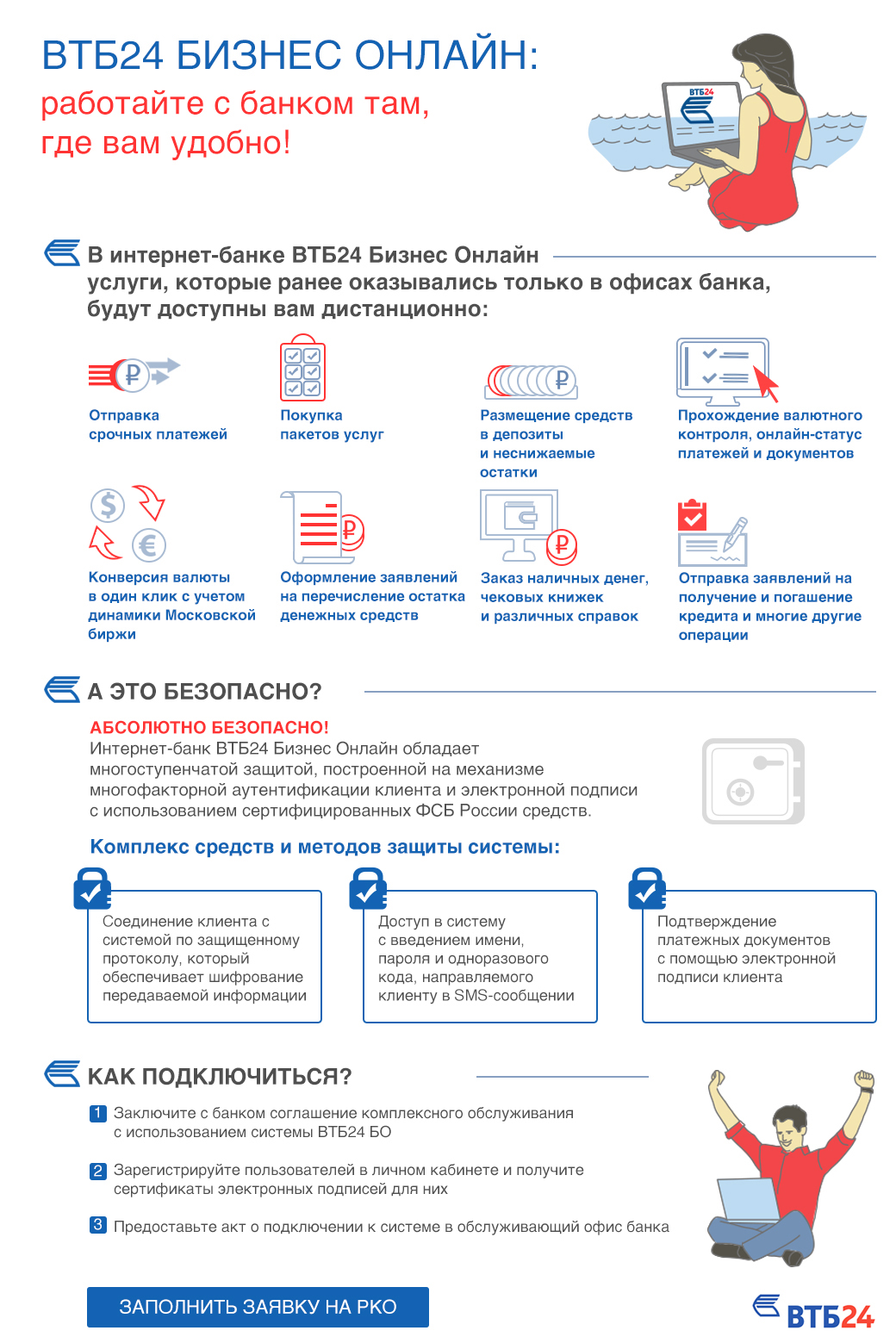 ВТБ24 БИЗНЕС ОНЛАЙН:
работайте с банком там, где вам удобно!

ВТБ24

В интернет-банке ВТБ24 Бизнес Онлайн услуги, которые ранее оказывались только в офисах банка, будут доступны вам дистанционно:

Отправка срочных платежей

Покупка пакетов услуг

Размещение средств в депозиты и неснижаемые остатки

Прохождение валютного контроля, онлайн-статус платежей и документов

Конверсия валюты в один клик с учетом динамики Московской биржи

Оформление заявлений на перечисление остатка денежных средств

Заказ наличных денег, чековых книжек и различных справок

Отправка заявлений на получение и погашение кредита и многие другие операции

А ЭТО БЕЗОПАСНО?

АБСОЛЮТНО БЕЗОПАСНО!
Интернет-банк ВТБ24 Бизнес Онлайн обладает многоступенчатой защитой, построенной на механизме многофакторной аутентификации клиента и электронной подписи с использованием сертифицированных ФСБ России средств.

Комплекс средств и методов защиты системы:

Соединение клиента с системой по защищенному протоколу, который обеспечивает шифрование передаваемой информации

Доступ в систему с введением имени, пароля и одноразового кода, направляемого клиенту в SMS-сообщении

Подтверждение платежных документов с помощью электронной подписи клиента

КАК ПОДКЛЮЧИТЬСЯ?

1 Заключите с банком соглашение комплексного обслуживания с использованием системы ВТБ24 БО

2 Зарегистрируйте пользователей в личном кабинете и получите сертификаты электронных подписей для них

3 Предоставьте акт о подключении к системе в обслуживающий офис банка

ЗАПОЛНИТЬ ЗАЯВКУ НА РКО

ВТБ24